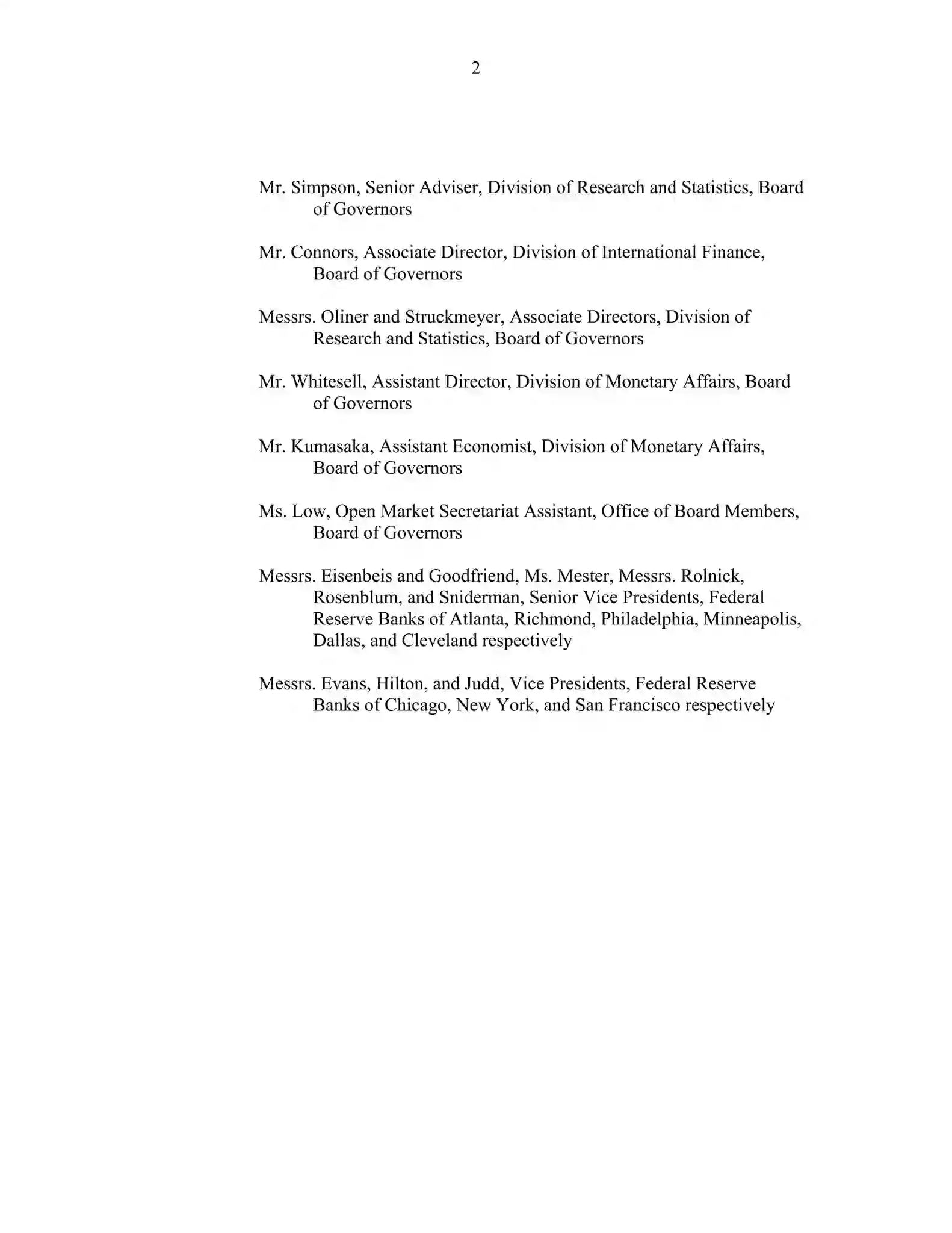 2

Mr. Simpson, Senior Adviser, Division of Research and Statistics, Board of Governors

Mr. Connors, Associate Director, Division of International Finance, Board of Governors

Messrs. Oliner and Struckmeyer, Associate Directors, Division of Research and Statistics, Board of Governors

Mr. Whitesell, Assistant Director, Division of Monetary Affairs, Board of Governors

Mr. Kumasaka, Assistant Economist, Division of Monetary Affairs, Board of Governors

Ms. Low, Open Market Secretariat Assistant, Office of Board Members, Board of Governors

Messrs. Eisenbeis and Goodfriend, Ms. Mester, Messrs. Rolnick, Rosenblum, and Sniderman, Senior Vice Presidents, Federal Reserve Banks of Atlanta, Richmond, Philadelphia, Minneapolis, Dallas, and Cleveland respectively

Messrs. Evans, Hilton, and Judd, Vice Presidents, Federal Reserve Banks of Chicago, New York, and San Francisco respectively